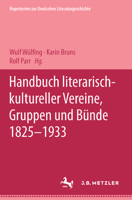 Repertorien zur Deutschen Literaturgeschichte

Wulf Wülfing · Karin Bruns
Rolf Parr Hg.

Handbuch literarisch-kultureller Vereine, Gruppen und Bünde 1825–1933

J.B. METZLER